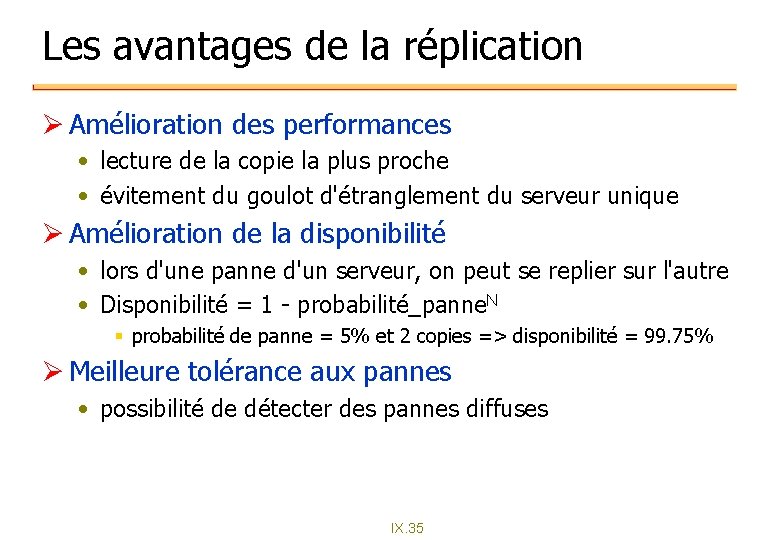 Les avantages de la réplication

➢ Amélioration des performances
• lecture de la copie la plus proche
• évitement du goulot d'étranglement du serveur unique

➢ Amélioration de la disponibilité
• lors d'une panne d'un serveur, on peut se replier sur l'autre
• Disponibilité = 1 - probabilité_panne$^N$
▪ probabilité de panne = 5% et 2 copies => disponibilité = 99.75%

➢ Meilleure tolérance aux pannes
• possibilité de détecter des pannes diffuses

IX.35